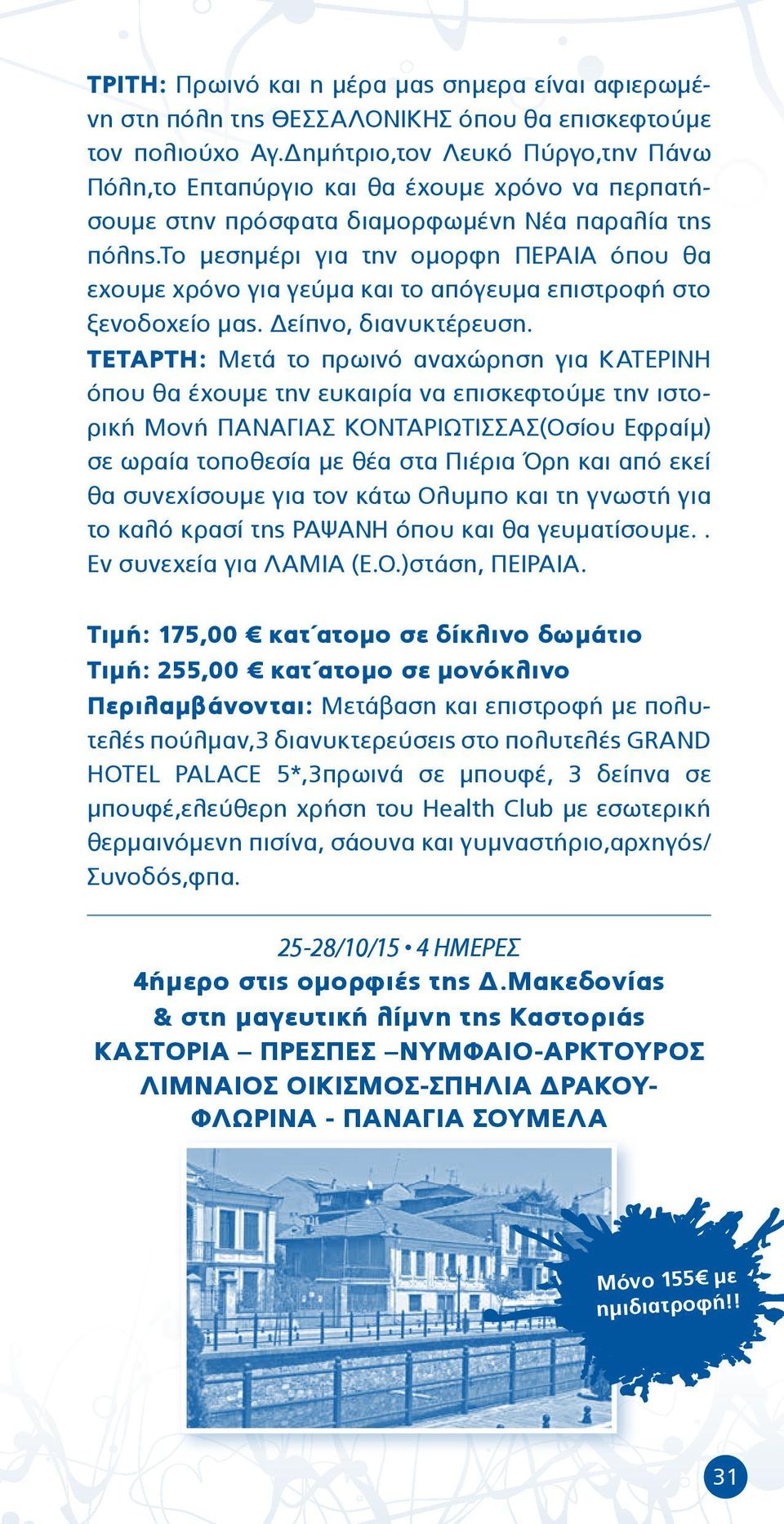 ΤΡΙΤΗ: Πρωινό και η μέρα μας σημερα είναι αφιερωμένη στη πόλη της ΘΕΣΣΑΛΟΝΙΚΗΣ όπου θα επισκεφτούμε τον πολιούχο Αγ.Δημήτριο,τον Λευκό Πύργο,την Πάνω Πόλη,το Επταπύργιο και θα έχουμε χρόνο να περπατήσουμε στην πρόσφατα διαμορφωμένη Νέα παραλία της πόλης.Το μεσημέρι για την ομορφη ΠΕΡΑΙΑ όπου θα εχουμε χρόνο για γεύμα και το απόγευμα επιστροφή στο ξενοδοχείο μας. Δείπνο, διανυκτέρευση.

ΤΕΤΑΡΤΗ: Μετά το πρωινό αναχώρηση για ΚΑΤΕΡΙΝΗ όπου θα έχουμε την ευκαιρία να επισκεφτούμε την ιστορική Μονή ΠΑΝΑΓΙΑΣ ΚΟΝΤΑΡΙΩΤΙΣΣΑΣ(Οσίου Εφραίμ) σε ωραία τοποθεσία με θέα στα Πιέρια Όρη και από εκεί θα συνεχίσουμε για τον κάτω Ολυμπο και τη γνωστή για το καλό κρασί της ΡΑΨΑΝΗ όπου και θα γευματίσουμε. . Εν συνεχεία για ΛΑΜΙΑ (Ε.Ο.)στάση, ΠΕΙΡΑΙΑ.

Τιμή: 175,00 € κατ΄ατομο σε δίκλινο δωμάτιο
Τιμή: 255,00 € κατ΄ατομο σε μονόκλινο
Περιλαμβάνονται: Μετάβαση και επιστροφή με πολυτελές πούλμαν,3 διανυκτερεύσεις στο πολυτελές GRAND HOTEL PALACE 5*,3πρωινά σε μπουφέ, 3 δείπνα σε μπουφέ,ελεύθερη χρήση του Health Club με εσωτερική θερμαινόμενη πισίνα, σάουνα και γυμναστήριο,αρχηγός/Συνοδός,φπα.

25-28/10/15 • 4 ΗΜΕΡΕΣ
4ήμερο στις ομορφιές της Δ.Μακεδονίας & στη μαγευτική λίμνη της Καστοριάς
ΚΑΣΤΟΡΙΑ – ΠΡΕΣΠΕΣ –ΝΥΜΦΑΙΟ-ΑΡΚΤΟΥΡΟΣ ΛΙΜΝΑΙΟΣ ΟΙΚΙΣΜΟΣ-ΣΠΗΛΙΑ ΔΡΑΚΟΥ-ΦΛΩΡΙΝΑ - ΠΑΝΑΓΙΑ ΣΟΥΜΕΛΑ

Μόνο 155€ με ημιδιατροφή!!

31